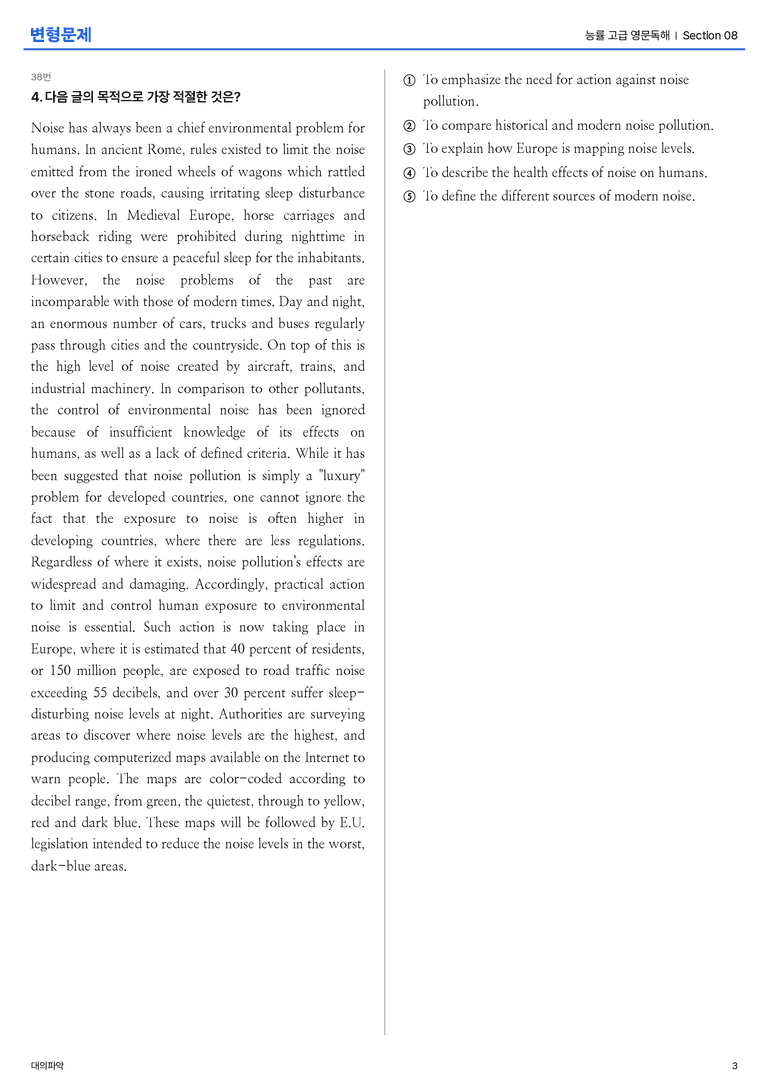 변형문제

능률 고급 영문독해 | Section 08

38번

4. 다음 글의 목적으로 가장 적절한 것은?

Noise has always been a chief environmental problem for humans. In ancient Rome, rules existed to limit the noise emitted from the ironed wheels of wagons which rattled over the stone roads, causing irritating sleep disturbance to citizens. In Medieval Europe, horse carriages and horseback riding were prohibited during nighttime in certain cities to ensure a peaceful sleep for the inhabitants. However, the noise problems of the past are incomparable with those of modern times. Day and night, an enormous number of cars, trucks and buses regularly pass through cities and the countryside. On top of this is the high level of noise created by aircraft, trains, and industrial machinery. In comparison to other pollutants, the control of environmental noise has been ignored because of insufficient knowledge of its effects on humans, as well as a lack of defined criteria. While it has been suggested that noise pollution is simply a "luxury" problem for developed countries, one cannot ignore the fact that the exposure to noise is often higher in developing countries, where there are less regulations. Regardless of where it exists, noise pollution's effects are widespread and damaging. Accordingly, practical action to limit and control human exposure to environmental noise is essential. Such action is now taking place in Europe, where it is estimated that 40 percent of residents, or 150 million people, are exposed to road traffic noise exceeding 55 decibels, and over 30 percent suffer sleep-disturbing noise levels at night. Authorities are surveying areas to discover where noise levels are the highest, and producing computerized maps available on the Internet to warn people. The maps are color-coded according to decibel range, from green, the quietest, through to yellow, red and dark blue. These maps will be followed by E.U. legislation intended to reduce the noise levels in the worst, dark-blue areas.

① To emphasize the need for action against noise pollution.
② To compare historical and modern noise pollution.
③ To explain how Europe is mapping noise levels.
④ To describe the health effects of noise on humans.
⑤ To define the different sources of modern noise.

대의파악

3